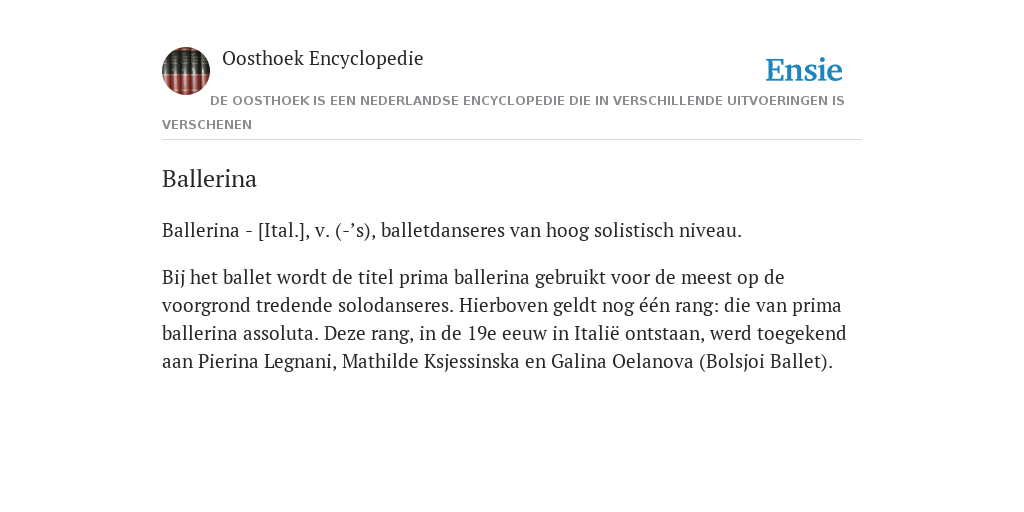 Oosthoek Encyclopedie

Ensie

DE OOSTHOEK IS EEN NEDERLANDSE ENCYCLOPEDIE DIE IN VERSCHILLENDE UITVOERINGEN IS VERSCHENEN

Ballerina

Ballerina - [Ital.], v. (-’s), balletdanseres van hoog solistisch niveau.

Bij het ballet wordt de titel prima ballerina gebruikt voor de meest op de voorgrond tredende solodanseres. Hierboven geldt nog één rang: die van prima ballerina assoluta. Deze rang, in de 19e eeuw in Italië ontstaan, werd toegekend aan Pierina Legnani, Mathilde Ksjessinska en Galina Oelanova (Bolsjoi Ballet).